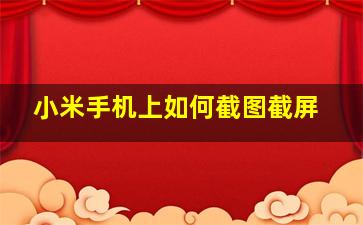 小米手机上如何截图截屏